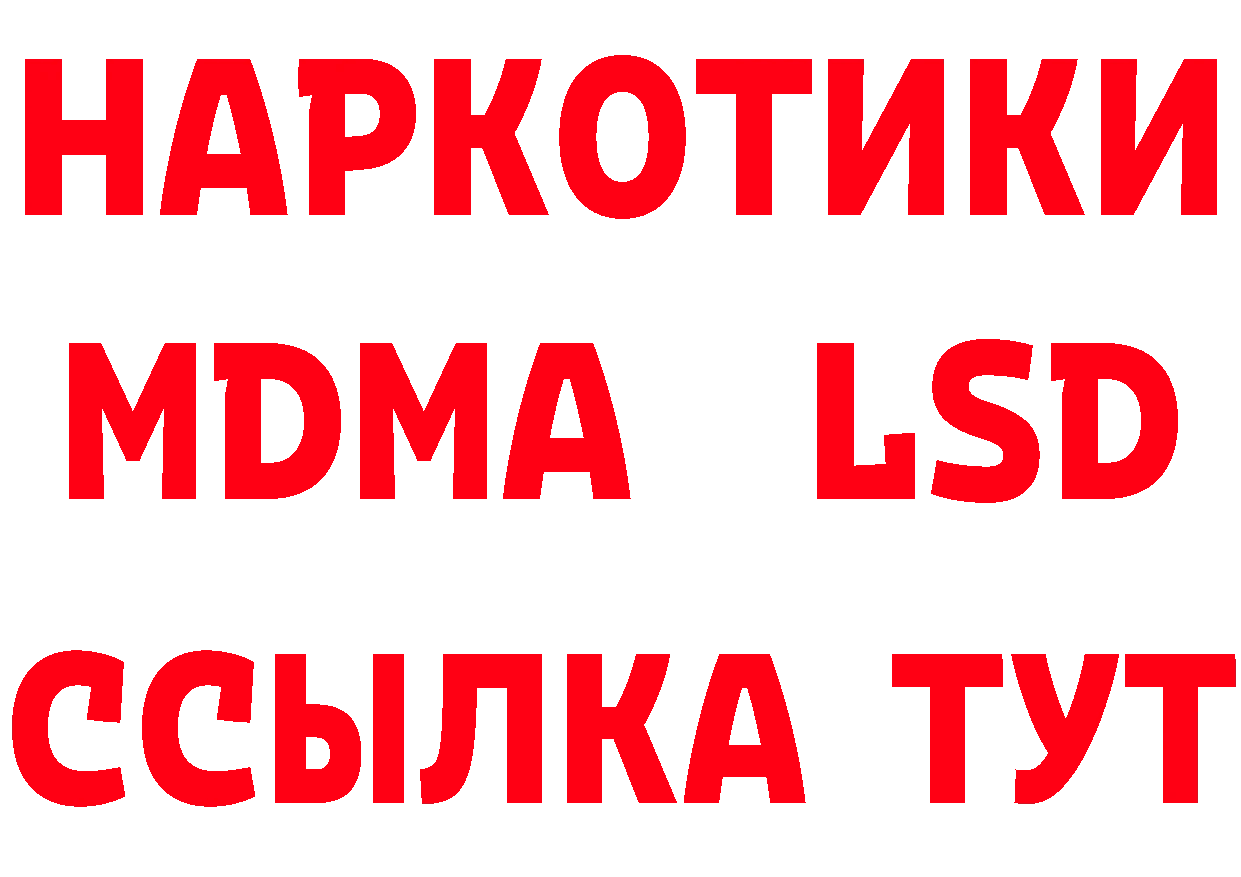 НАРКОТИКИ
MDMA LSD
ССЫЛКА ТУТ